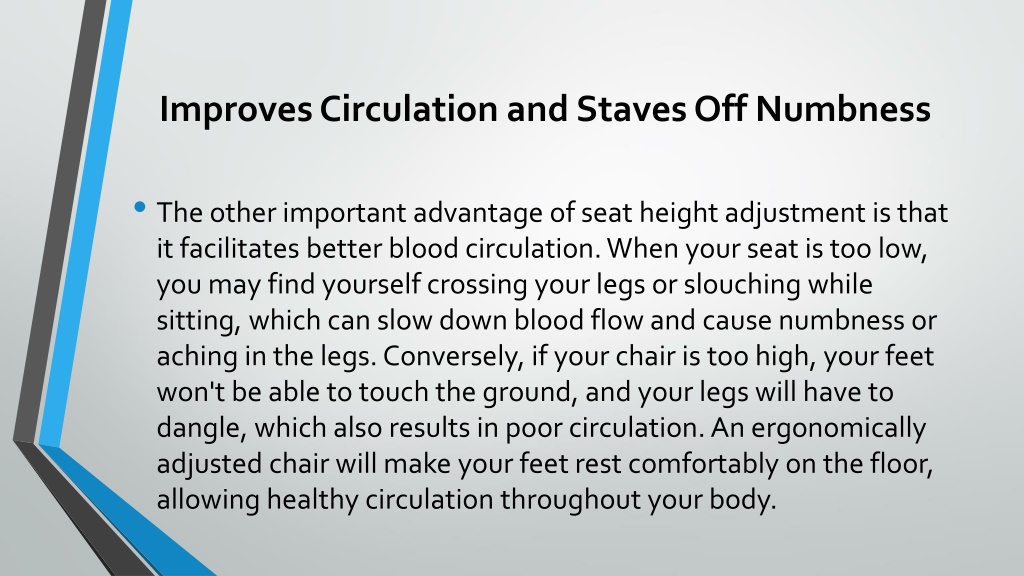 Improves Circulation and Staves Off Numbness

• The other important advantage of seat height adjustment is that it facilitates better blood circulation. When your seat is too low, you may find yourself crossing your legs or slouching while sitting, which can slow down blood flow and cause numbness or aching in the legs. Conversely, if your chair is too high, your feet won't be able to touch the ground, and your legs will have to dangle, which also results in poor circulation. An ergonomically adjusted chair will make your feet rest comfortably on the floor, allowing healthy circulation throughout your body.